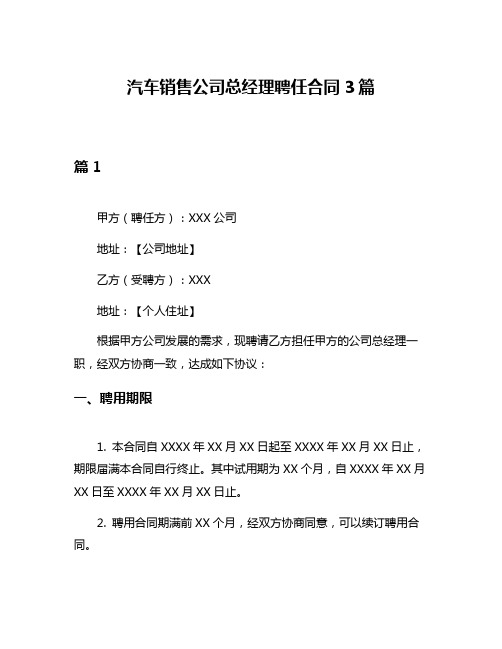 汽车销售公司总经理聘任合同 3 篇

篇 1

甲方（聘任方）：XXX 公司

地址：【公司地址】

乙方（受聘方）：XXX

地址：【个人住址】

根据甲方公司发展的需求，现聘请乙方担任甲方的公司总经理一职，经双方协商一致，达成如下协议：

一、聘用期限

1. 本合同自 XXXX 年 XX 月 XX 日起至 XXXX 年 XX 月 XX 日止，期限届满本合同自行终止。其中试用期为 XX 个月，自 XXXX 年 XX 月 XX 日至 XXXX 年 XX 月 XX 日止。

2. 聘用合同期满前 XX 个月，经双方协商同意，可以续订聘用合同。